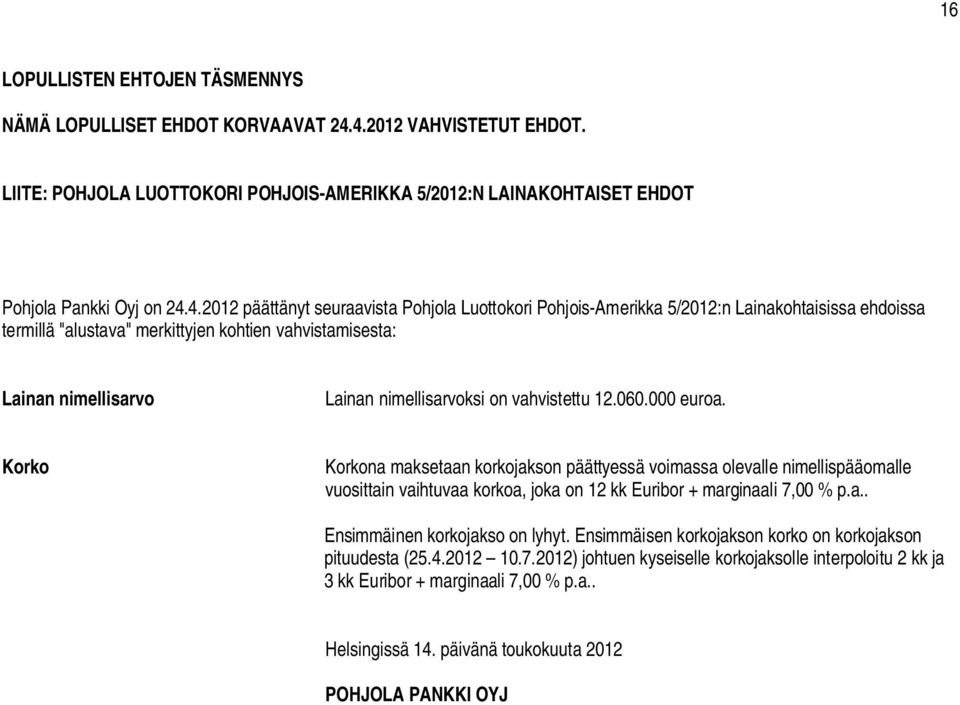 16

LOPULLISTEN EHTOJEN TÄSMENNYS

NÄMÄ LOPULLISET EHDOT KORVAAVAT 24.4.2012 VAHVISTETUT EHDOT.

LIITE: POHJOLA LUOTTOKORI POHJOIS-AMERIKKA 5/2012:N LAINAKOHTAISET EHDOT

Pohjola Pankki Oyj on 24.4.2012 päättänyt seuraavista Pohjola Luottokori Pohjois-Amerikka 5/2012:n Lainakohtaisissa ehdoissa termillä "alustava" merkittyjen kohtien vahvistamisesta:

Lainan nimellisarvo

Lainan nimellisarvoksi on vahvistettu 12.060.000 euroa.

Korko

Korkona maksetaan korkojakson päättyessä voimassa olevalle nimellispääomalle vuosittain vaihtuvaa korkoa, joka on 12 kk Euribor + marginaali 7,00 % p.a..

Ensimmäinen korkojakso on lyhyt. Ensimmäisen korkojakson korko on korkojakson pituudesta (25.4.2012 – 10.7.2012) johtuen kyseiselle korkojaksolle interpoloitu 2 kk ja 3 kk Euribor + marginaali 7,00 % p.a..

Helsingissä 14. päivänä toukokuuta 2012

POHJOLA PANKKI OYJ